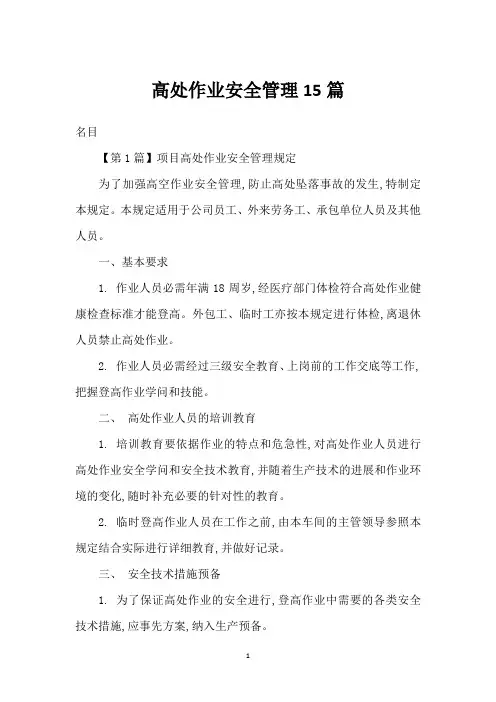 高处作业安全管理15篇

名目

【第1篇】项目高处作业安全管理规定

为了加强高空作业安全管理,防止高处坠落事故的发生,特制定本规定。本规定适用于公司员工、外来劳务工、承包单位人员及其他人员。

一、基本要求

1. 作业人员必需年满18周岁,经医疗部门体检符合高处作业健康检查标准才能登高。外包工、临时工亦按本规定进行体检,离退休人员禁止高处作业。

2. 作业人员必需经过三级安全教育、上岗前的工作交底等工作,把握登高作业学问和技能。

二、 高处作业人员的培训教育

1. 培训教育要依据作业的特点和危急性,对高处作业人员进行高处作业安全学问和安全技术教育,并随着生产技术的进展和作业环境的变化,随时补充必要的针对性的教育。

2. 临时登高作业人员在工作之前,由本车间的主管领导参照本规定结合实际进行详细教育,并做好记录。

三、 安全技术措施预备

1. 为了保证高处作业的安全进行,登高作业中需要的各类安全技术措施,应事先方案,纳入生产预备。

1